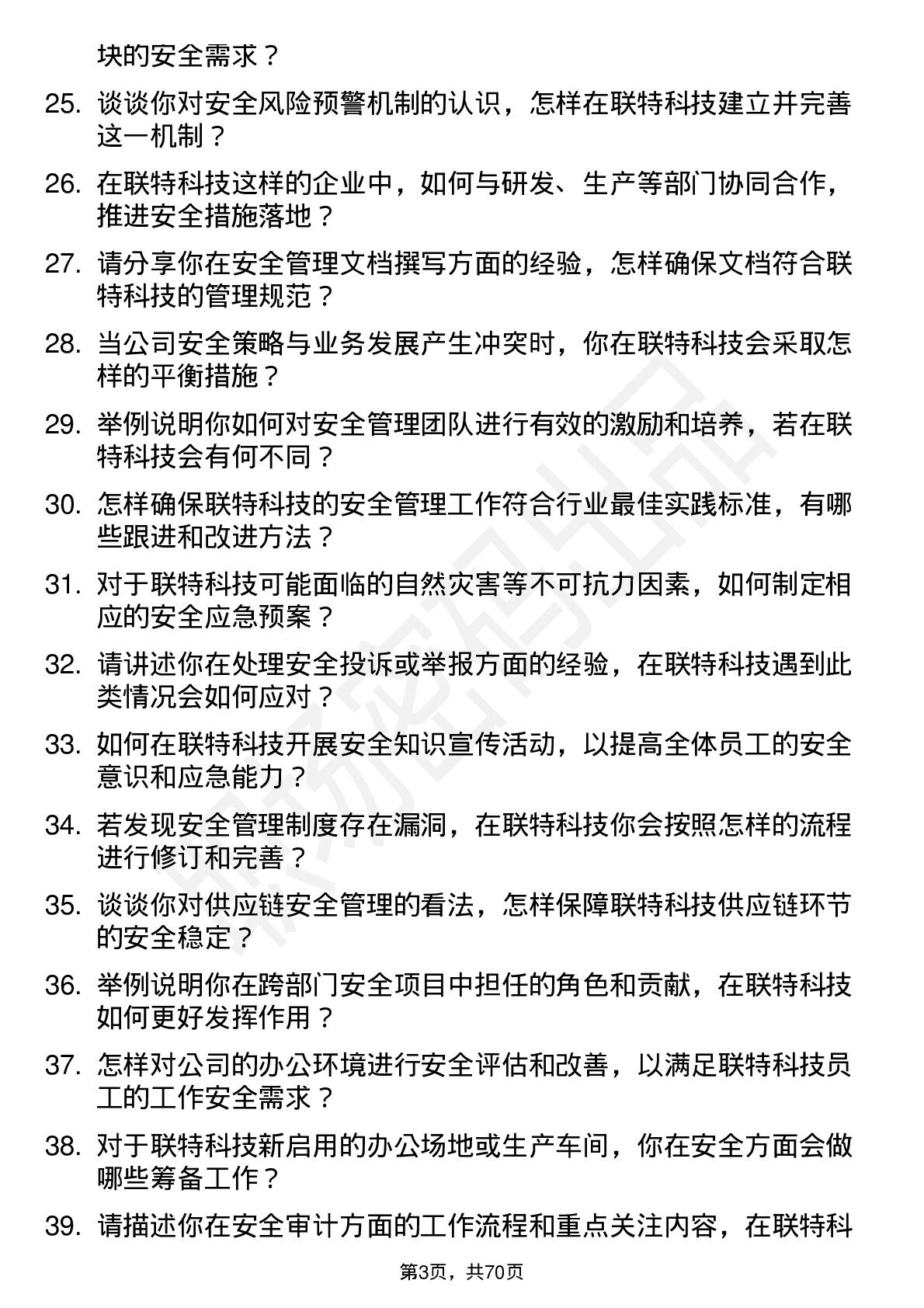 块的安全需求？

25. 谈谈你对安全风险预警机制的认识，怎样在联特科技建立并完善这一机制？

26. 在联特科技这样的企业中，如何与研发、生产等部门协同合作，推进安全措施落地？

27. 请分享你在安全管理文档撰写方面的经验，怎样确保文档符合联特科技的管理规范？

28. 当公司安全策略与业务发展产生冲突时，你在联特科技会采取怎样的平衡措施？

29. 举例说明你如何对安全管理团队进行有效的激励和培养，若在联特科技会有何不同？

30. 怎样确保联特科技的安全管理工作符合行业最佳实践标准，有哪些跟进和改进方法？

31. 对于联特科技可能面临的自然灾害等不可抗力因素，如何制定相应的安全应急预案？

32. 请讲述你在处理安全投诉或举报方面的经验，在联特科技遇到此类情况会如何应对？

33. 如何在联特科技开展安全知识宣传活动，以提高全体员工的安全意识和应急能力？

34. 若发现安全管理制度存在漏洞，在联特科技你会按照怎样的流程进行修订和完善？

35. 谈谈你对供应链安全管理的看法，怎样保障联特科技供应链环节的安全稳定？

36. 举例说明你在跨部门安全项目中担任的角色和贡献，在联特科技如何更好发挥作用？

37. 怎样对公司的办公环境进行安全评估和改善，以满足联特科技员工的工作安全需求？

38. 对于联特科技新启用的办公场地或生产车间，你在安全方面会做哪些筹备工作？

39. 请描述你在安全审计方面的工作流程和重点关注内容，在联特科

第3页，共70页